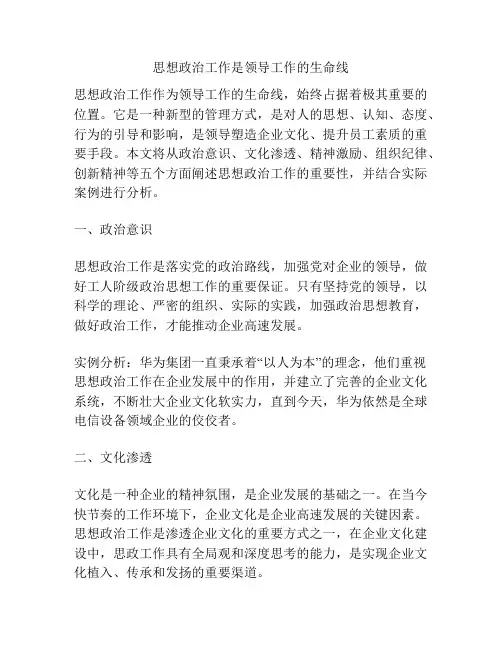 思想政治工作是领导工作的生命线

思想政治工作作为领导工作的生命线，始终占据着极其重要的位置。它是一种新型的管理方式，是对人的思想、认知、态度、行为的引导和影响，是领导塑造企业文化、提升员工素质的重要手段。本文将从政治意识、文化渗透、精神激励、组织纪律、创新精神等五个方面阐述思想政治工作的重要性，并结合实际案例进行分析。

一、政治意识

思想政治工作是落实党的政治路线，加强党对企业的领导，做好工人阶级政治思想工作的重要保证。只有坚持党的领导，以科学的理论、严密的组织、实际的实践，加强政治思想教育，做好政治工作，才能推动企业高速发展。

实例分析：华为集团一直秉承着“以人为本”的理念，他们重视思想政治工作在企业发展中的作用，并建立了完善的企业文化系统，不断壮大企业文化软实力，直到今天，华为依然是全球电信设备领域企业的佼佼者。

二、文化渗透

文化是一种企业的精神氛围，是企业发展的基础之一。在当今快节奏的工作环境下，企业文化是企业高速发展的关键因素。思想政治工作是渗透企业文化的重要方式之一，在企业文化建设中，思政工作具有全局观和深度思考的能力，是实现企业文化植入、传承和发扬的重要渠道。